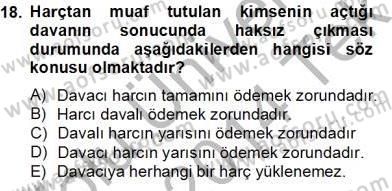 18. Harçtan muaf tutulan kimsenin açtığı davanın sonucunda haksız çıkması durumunda aşağıdakilerden hangisi söz konusu olmaktadır?

A) Davacı harcın tamamını ödemek zorundadır.
B) Harcı davalı ödemek zorundadır.
C) Davalı harcın yarısını ödemek zorundadır
D) Davacı harcın yarısını ödemek zorundadır.
E) Davacıya herhangi bir harç yüklenemez.